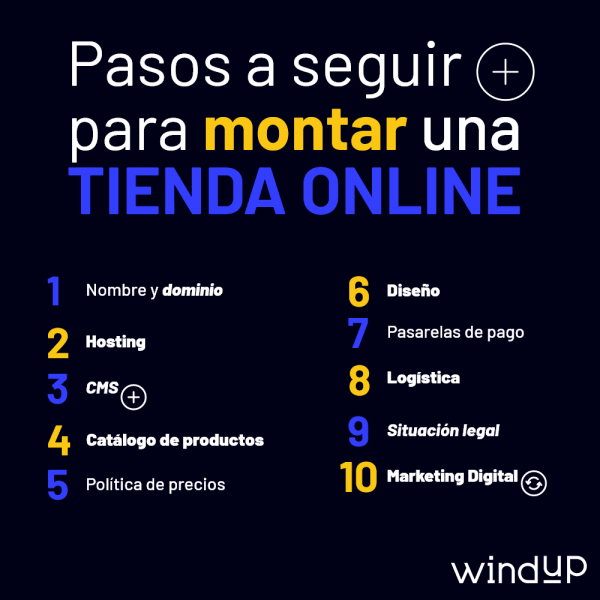 Pasos a seguir para montar una TIENDA ONLINE

1 Nombre y dominio
2 Hosting
3 CMS
4 Catálogo de productos
5 Política de precios

6 Diseño
7 Pasarelas de pago
8 Logística
9 Situación legal
10 Marketing Digital

windup